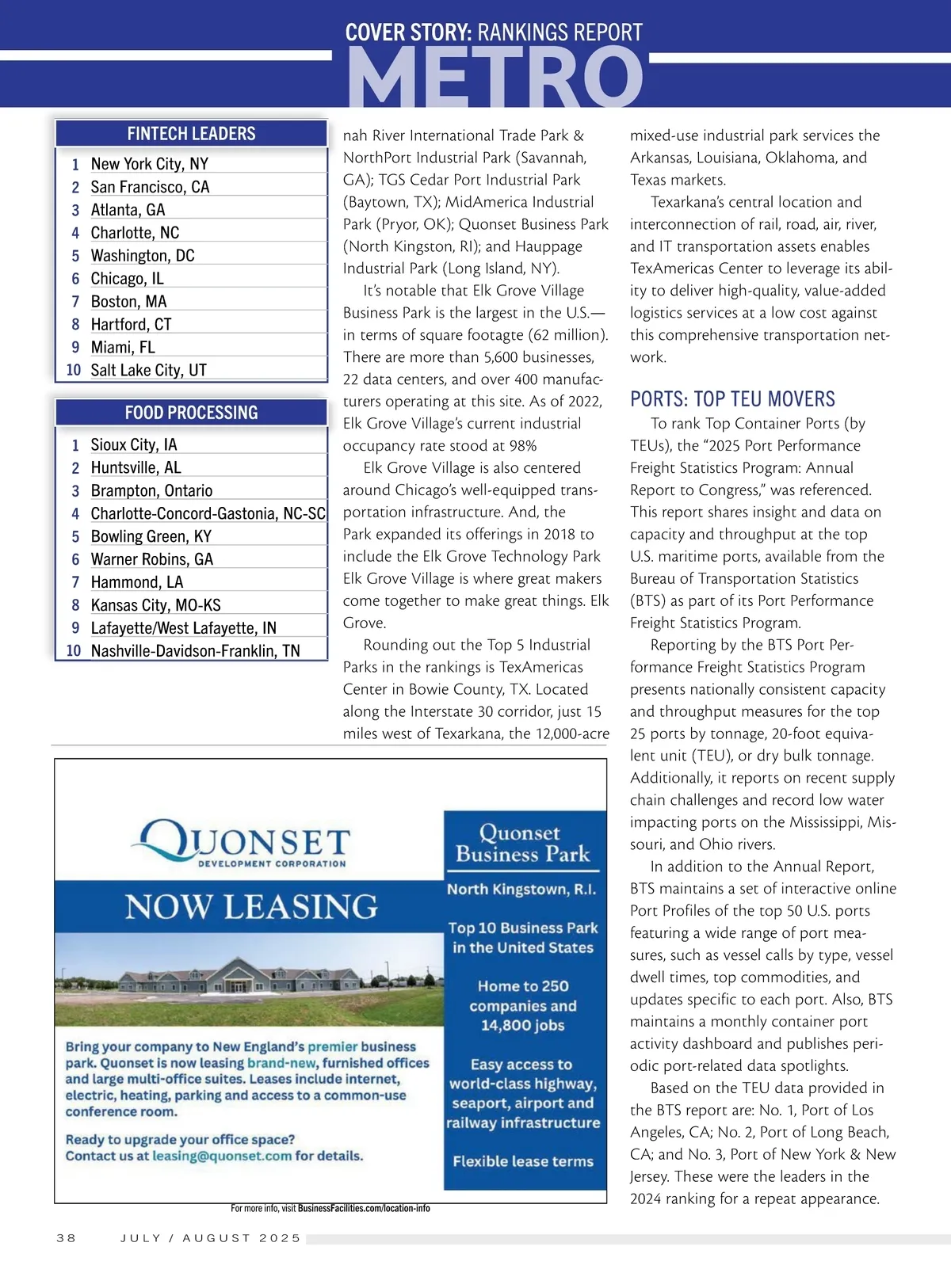 COVER STORY: RANKINGS REPORT
METRO

FINTECH LEADERS

| | |
|---|---|
| 1 | New York City, NY |
| 2 | San Francisco, CA |
| 3 | Atlanta, GA |
| 4 | Charlotte, NC |
| 5 | Washington, DC |
| 6 | Chicago, IL |
| 7 | Boston, MA |
| 8 | Hartford, CT |
| 9 | Miami, FL |
| 10 | Salt Lake City, UT |

FOOD PROCESSING

| | |
|---|---|
| 1 | Sioux City, IA |
| 2 | Huntsville, AL |
| 3 | Brampton, Ontario |
| 4 | Charlotte-Concord-Gastonia, NC-SC |
| 5 | Bowling Green, KY |
| 6 | Warner Robins, GA |
| 7 | Hammond, LA |
| 8 | Kansas City, MO-KS |
| 9 | Lafayette/West Lafayette, IN |
| 10 | Nashville-Davidson-Franklin, TN |

nah River International Trade Park & NorthPort Industrial Park (Savannah, GA); TGS Cedar Port Industrial Park (Baytown, TX); MidAmerica Industrial Park (Pryor, OK); Quonset Business Park (North Kingston, RI); and Hauppage Industrial Park (Long Island, NY).

It's notable that Elk Grove Village Business Park is the largest in the U.S.—in terms of square footagte (62 million). There are more than 5,600 businesses, 22 data centers, and over 400 manufacturers operating at this site. As of 2022, Elk Grove Village's current industrial occupancy rate stood at 98%

Elk Grove Village is also centered around Chicago's well-equipped transportation infrastructure. And, the Park expanded its offerings in 2018 to include the Elk Grove Technology Park Elk Grove Village is where great makers come together to make great things. Elk Grove.

Rounding out the Top 5 Industrial Parks in the rankings is TexAmericas Center in Bowie County, TX. Located along the Interstate 30 corridor, just 15 miles west of Texarkana, the 12,000-acre mixed-use industrial park services the Arkansas, Louisiana, Oklahoma, and Texas markets.

Texarkana's central location and interconnection of rail, road, air, river, and IT transportation assets enables TexAmericas Center to leverage its ability to deliver high-quality, value-added logistics services at a low cost against this comprehensive transportation network.

PORTS: TOP TEU MOVERS

To rank Top Container Ports (by TEUs), the "2025 Port Performance Freight Statistics Program: Annual Report to Congress," was referenced. This report shares insight and data on capacity and throughput at the top U.S. maritime ports, available from the Bureau of Transportation Statistics (BTS) as part of its Port Performance Freight Statistics Program.

Reporting by the BTS Port Performance Freight Statistics Program presents nationally consistent capacity and throughput measures for the top 25 ports by tonnage, 20-foot equivalent unit (TEU), or dry bulk tonnage. Additionally, it reports on recent supply chain challenges and record low water impacting ports on the Mississippi, Missouri, and Ohio rivers.

In addition to the Annual Report, BTS maintains a set of interactive online Port Profiles of the top 50 U.S. ports featuring a wide range of port measures, such as vessel calls by type, vessel dwell times, top commodities, and updates specific to each port. Also, BTS maintains a monthly container port activity dashboard and publishes periodic port-related data spotlights.

Based on the TEU data provided in the BTS report are: No. 1, Port of Los Angeles, CA; No. 2, Port of Long Beach, CA; and No. 3, Port of New York & New Jersey. These were the leaders in the 2024 ranking for a repeat appearance.

QUONSET
DEVELOPMENT CORPORATION

NOW LEASING

Bring your company to New England's premier business park. Quonset is now leasing brand-new, furnished offices and large multi-office suites. Leases include internet, electric, heating, parking and access to a common-use conference room.

Ready to upgrade your office space? Contact us at leasing@quonset.com for details.

Quonset Business Park

North Kingstown, R.I.

Top 10 Business Park in the United States

Home to 250 companies and 14,800 jobs

Easy access to world-class highway, seaport, airport and railway infrastructure

Flexible lease terms

For more info, visit BusinessFacilities.com/location-info

38 JULY / AUGUST 2025